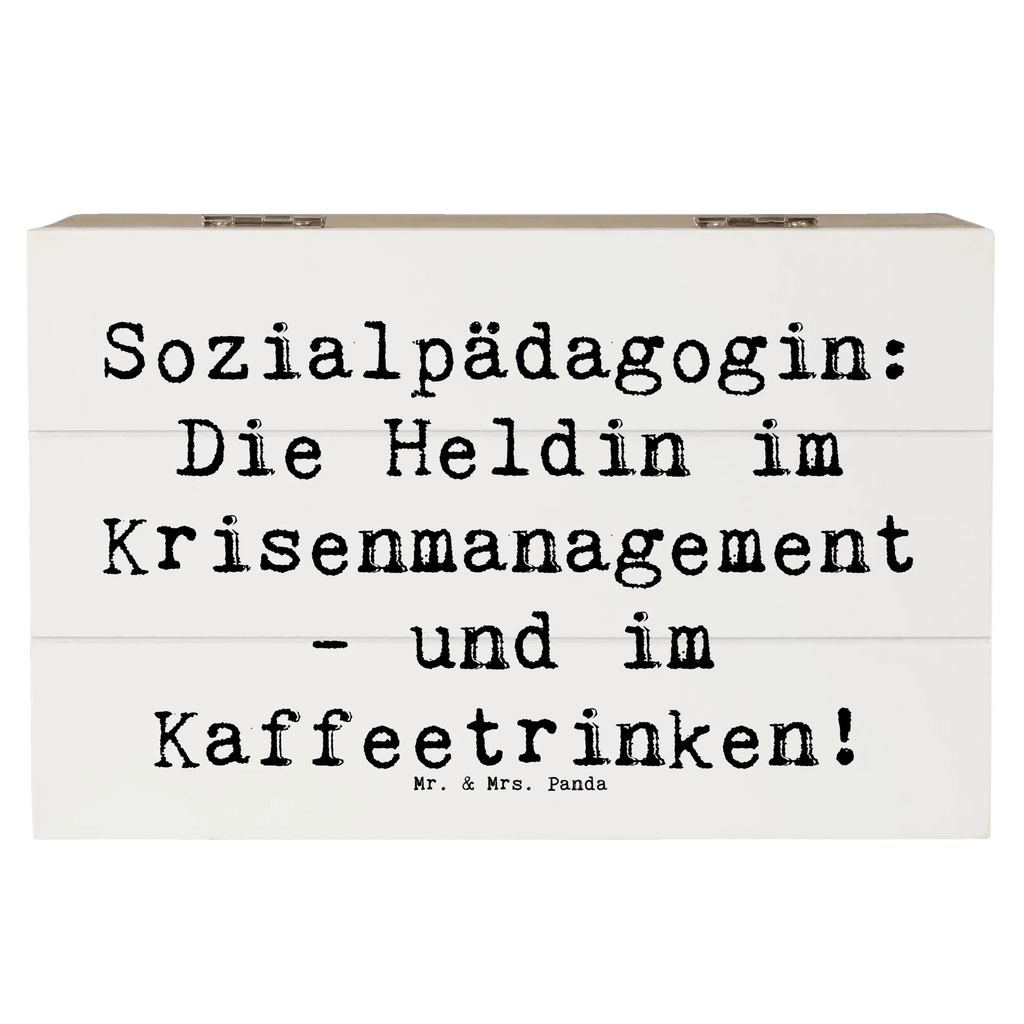 Sozialpädagogin: Die Heldin im Krisenmanagement - und im Kaffeetrinken!

Mr. & Mrs. Panda